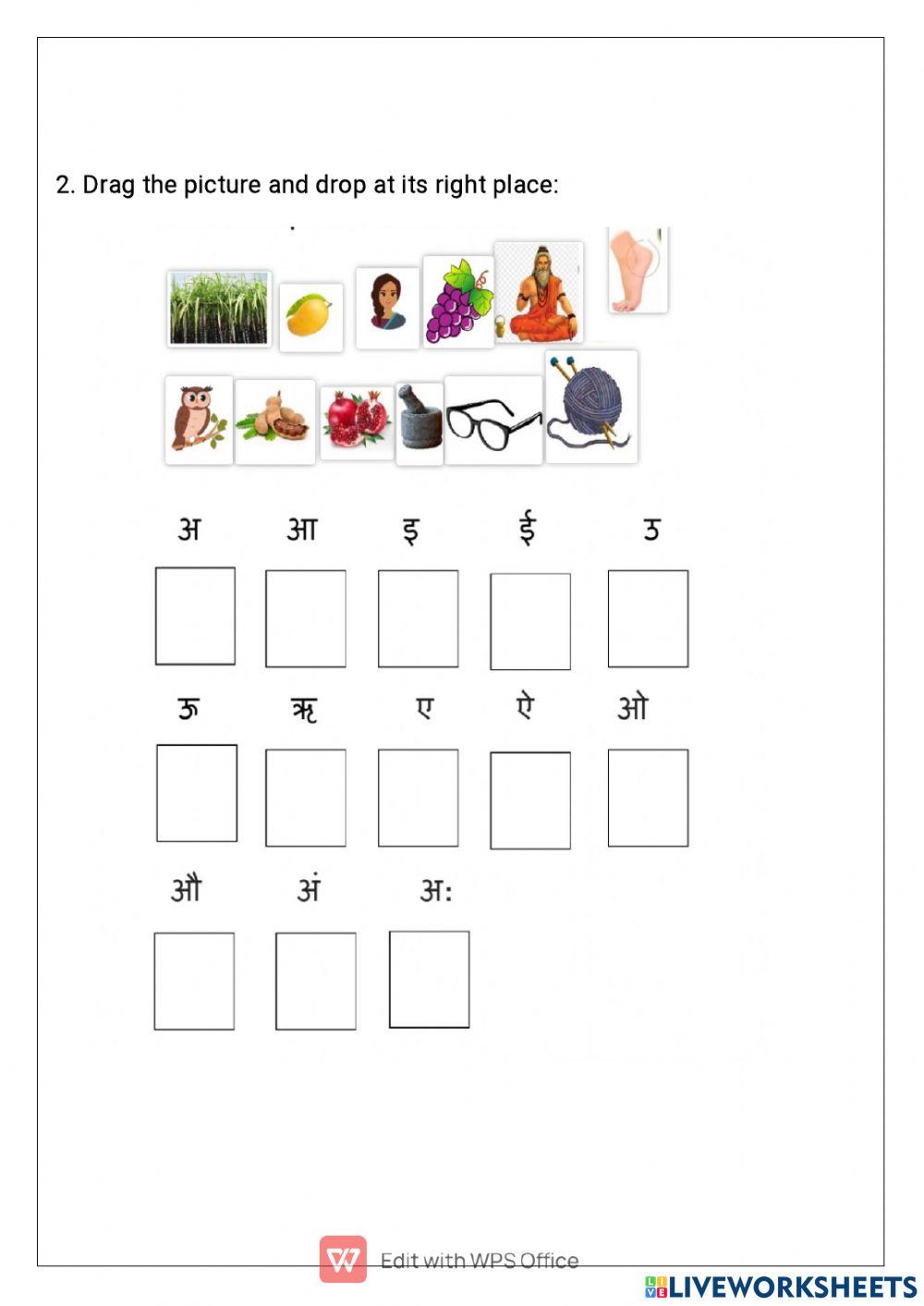 2. Drag the picture and drop at its right place:

अ आ इ ई उ

ऊ ऋ ए ऐ ओ

औ अं अः

Edit with WPS Office

LIVEWORKSHEETS